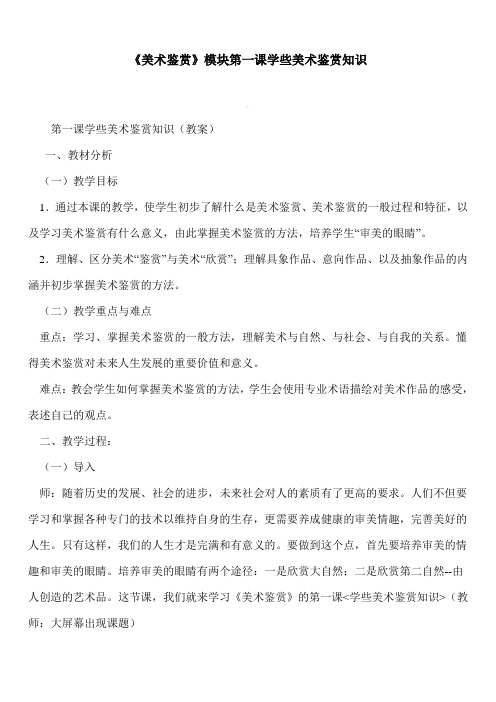 《美术鉴赏》模块第一课学些美术鉴赏知识

第一课学些美术鉴赏知识（教案）

一、教材分析

（一）教学目标

1．通过本课的教学，使学生初步了解什么是美术鉴赏、美术鉴赏的一般过程和特征，以及学习美术鉴赏有什么意义，由此掌握美术鉴赏的方法，培养学生“审美的眼睛”。

2．理解、区分美术“鉴赏”与美术“欣赏”；理解具象作品、意向作品、以及抽象作品的内涵并初步掌握美术鉴赏的方法。

（二）教学重点与难点

重点：学习、掌握美术鉴赏的一般方法，理解美术与自然、与社会、与自我的关系。懂得美术鉴赏对未来人生发展的重要价值和意义。

难点：教会学生如何掌握美术鉴赏的方法，学生会使用专业术语描绘对美术作品的感受，表述自己的观点。

二、教学过程：

（一）导入

师：随着历史的发展、社会的进步，未来社会对人的素质有了更高的要求。人们不但要学习和掌握各种专门的技术以维持自身的生存，更需要养成健康的审美情趣，完善美好的人生。只有这样，我们的人生才是完满和有意义的。要做到这个点，首先要培养审美的情趣和审美的眼睛。培养审美的眼睛有两个途径：一是欣赏大自然；二是欣赏第二自然--由人创造的艺术品。这节课，我们就来学习《美术鉴赏》的第一课<学些美术鉴赏知识>（教师：大屏幕出现课题）